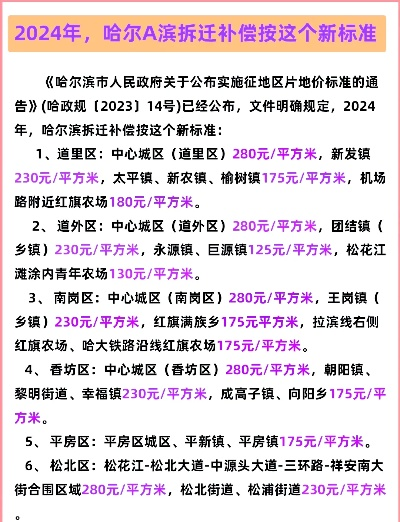 2024年，哈尔A滨拆迁补偿按这个新标准

《哈尔滨市人民政府关于公布实施征地区片地价标准的通告》(哈政规〔2023〕14号)已经公布，文件明确规定，2024年，哈尔滨拆迁补偿按这个新标准：

1、道里区：中心城区（道里区）280元/平方米，新发镇230元/平方米，太平镇、新农镇、榆树镇175元/平方米，机场路附近红旗农场180元/平方米。

2、道外区：中心城区（道外区）280元/平方米，团结镇（乡镇）230元/平方米，永源镇、巨源镇125元/平方米，松花江滩涂内青年农场130元/平方米。

3、南岗区：中心城区（南岗区）280元/平方米，王岗镇（乡镇）230元/平方米，红旗满族乡175元平方米，拉滨线右侧红旗农场、哈大铁路沿线红旗农场175元/平方米。

4、香坊区：中心城区（香坊区）280元/平方米，朝阳镇、黎明街道、幸福镇230元/平方米，成高子镇、向阳乡175元/平方米。

5、平房区：平房区城区、平新镇、平房镇175元/平方米。

6、松北区：松花江-松北大道-中源头大道-三环路-祥安南大街合围区域280元/平方米，松北街道、松浦街道230元/平方米。